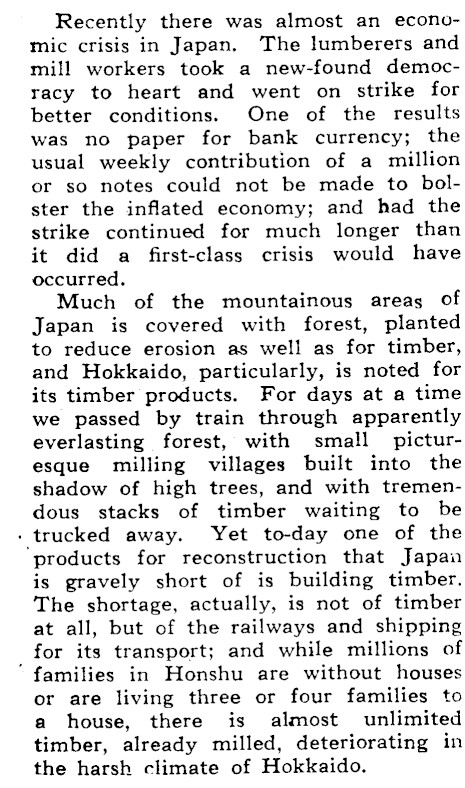 Recently there was almost an economic crisis in Japan. The lumberers and mill workers took a new-found democracy to heart and went on strike for better conditions. One of the results was no paper for bank currency; the usual weekly contribution of a million or so notes could not be made to bolster the inflated economy; and had the strike continued for much longer than it did a first-class crisis would have occurred.

Much of the mountainous areas of Japan is covered with forest, planted to reduce erosion as well as for timber, and Hokkaido, particularly, is noted for its timber products. For days at a time we passed by train through apparently everlasting forest, with small picturesque milling villages built into the shadow of high trees, and with tremendous stacks of timber waiting to be trucked away. Yet to-day one of the products for reconstruction that Japan is gravely short of is building timber. The shortage, actually, is not of timber at all, but of the railways and shipping for its transport; and while millions of families in Honshu are without houses or are living three or four families to a house, there is almost unlimited timber, already milled, deteriorating in the harsh climate of Hokkaido.